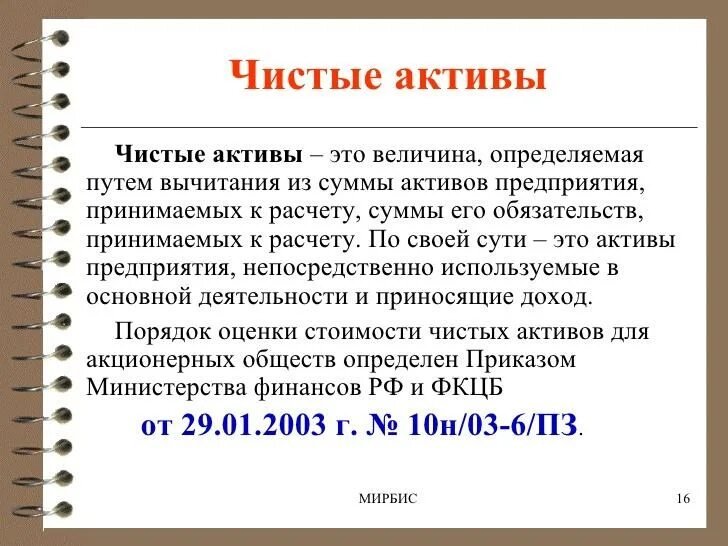 Чистые активы

Чистые активы – это величина, определяемая путем вычитания из суммы активов предприятия, принимаемых к расчету, суммы его обязательств, принимаемых к расчету. По своей сути – это активы предприятия, непосредственно используемые в основной деятельности и приносящие доход.

Порядок оценки стоимости чистых активов для акционерных обществ определен Приказом Министерства финансов РФ и ФКЦБ от 29.01.2003 г. № 10н/03-6/ПЗ.

МИРБИС

16